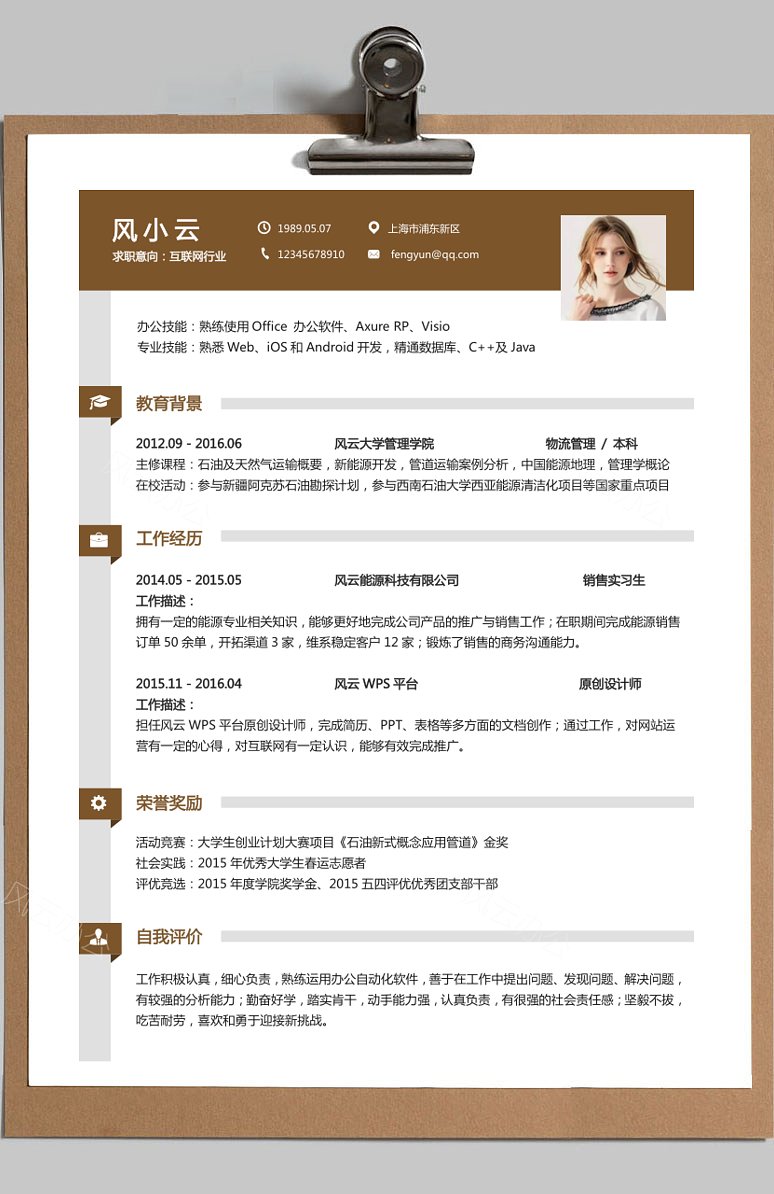 风小云
求职意向：互联网行业

1989.05.07
上海市浦东新区
12345678910
fengyun@qq.com

办公技能：熟练使用 Office 办公软件、Axure RP、Visio
专业技能：熟悉 Web、iOS 和 Android 开发，精通数据库、C++及 Java

教育背景

2012.09 - 2016.06 风云大学管理学院 物流管理 / 本科
主修课程：石油及天然气运输概要，新能源开发，管道运输案例分析，中国能源地理，管理学概论
在校活动：参与新疆阿克苏石油勘探计划，参与西南石油大学西亚能源清洁化项目等国家重点项目

工作经历

2014.05 - 2015.05 风云能源科技有限公司 销售实习生
工作描述：
拥有一定的能源专业相关知识，能够更好地完成公司产品的推广与销售工作；在职期间完成能源销售订单 50 余单，开拓渠道 3 家，维系稳定客户 12 家；锻炼了销售的商务沟通能力。

2015.11 - 2016.04 风云 WPS 平台 原创设计师
工作描述：
担任风云 WPS 平台原创设计师，完成简历、PPT、表格等多方面的文档创作；通过工作，对网站运营有一定的心得，对互联网有一定认识，能够有效完成推广。

荣誉奖励

活动竞赛：大学生创业计划大赛项目《石油新式概念应用管道》金奖
社会实践：2015 年优秀大学生春运志愿者
评优竞选：2015 年度学院奖学金、2015 五四评优优秀团支部干部

自我评价

工作积极认真，细心负责，熟练运用办公自动化软件，善于在工作中提出问题、发现问题、解决问题，有较强的分析能力；勤奋好学，踏实肯干，动手能力强，认真负责，有很强的社会责任感；坚毅不拔，吃苦耐劳，喜欢和勇于迎接新挑战。